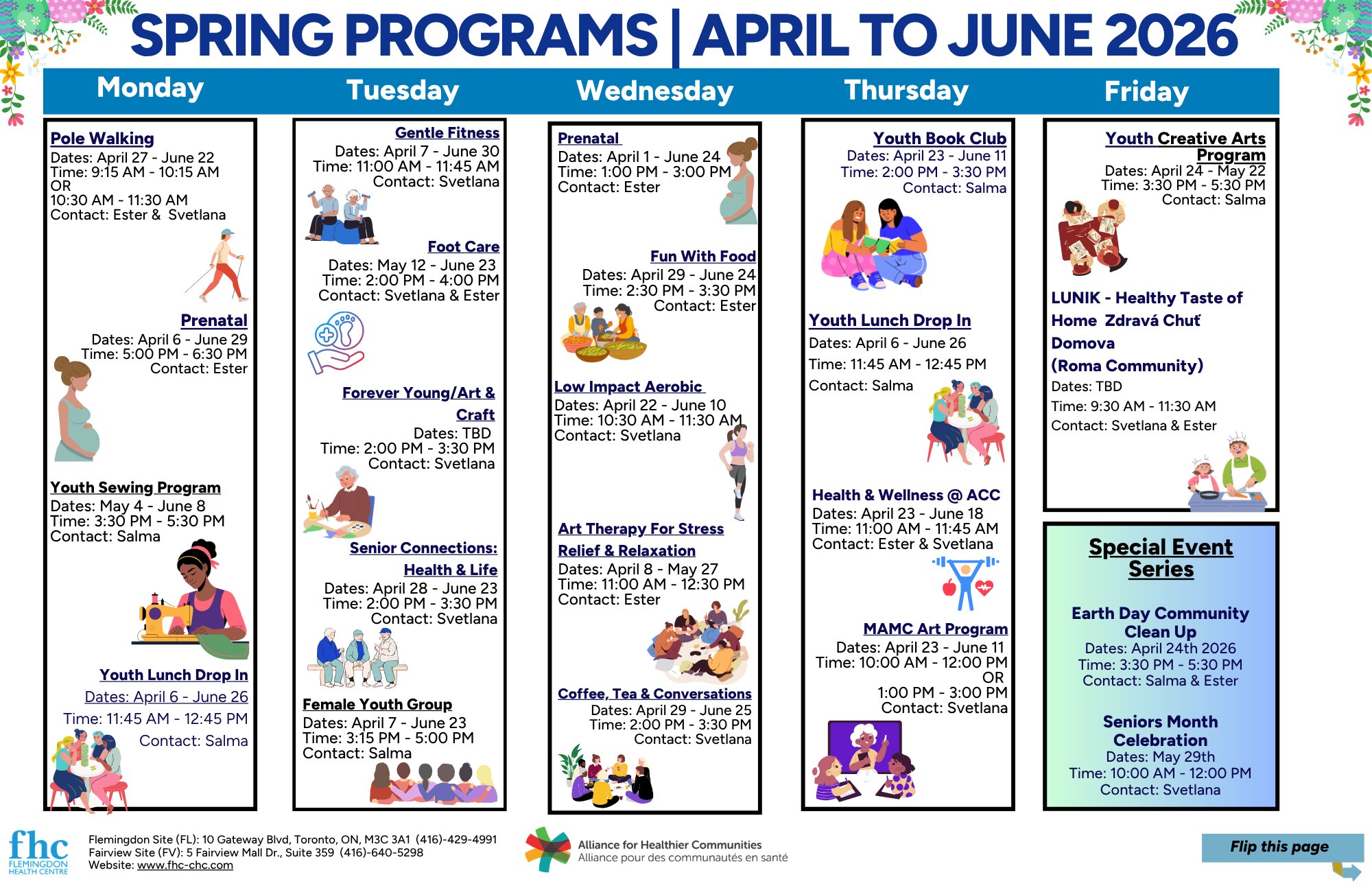 SPRING PROGRAMS | APRIL TO JUNE 2026

Monday

Pole Walking
Dates: April 27 - June 22
Time: 9:15 AM - 10:15 AM
OR
10:30 AM - 11:30 AM
Contact: Ester & Svetlana

Prenatal
Dates: April 6 - June 29
Time: 5:00 PM - 6:30 PM
Contact: Ester

Youth Sewing Program
Dates: May 4 - June 8
Time: 3:30 PM - 5:30 PM
Contact: Salma

Youth Lunch Drop In
Dates: April 6 - June 26
Time: 11:45 AM - 12:45 PM
Contact: Salma

Tuesday

Gentle Fitness
Dates: April 7 - June 30
Time: 11:00 AM - 11:45 AM
Contact: Svetlana

Foot Care
Dates: May 12 - June 23
Time: 2:00 PM - 4:00 PM
Contact: Svetlana & Ester

Forever Young/Art & Craft
Dates: TBD
Time: 2:00 PM - 3:30 PM
Contact: Svetlana

Senior Connections: Health & Life
Dates: April 28 - June 23
Time: 2:00 PM - 3:30 PM
Contact: Svetlana

Female Youth Group
Dates: April 7 - June 23
Time: 3:15 PM - 5:00 PM
Contact: Salma

Wednesday

Prenatal
Dates: April 1 - June 24
Time: 1:00 PM - 3:00 PM
Contact: Ester

Fun With Food
Dates: April 29 - June 24
Time: 2:30 PM - 3:30 PM
Contact: Ester

Low Impact Aerobic
Dates: April 22 - June 10
Time: 10:30 AM - 11:30 AM
Contact: Svetlana

Art Therapy For Stress Relief & Relaxation
Dates: April 8 - May 27
Time: 11:00 AM - 12:30 PM
Contact: Ester

Coffee, Tea & Conversations
Dates: April 29 - June 25
Time: 2:00 PM - 3:30 PM
Contact: Svetlana

Thursday

Youth Book Club
Dates: April 23 - June 11
Time: 2:00 PM - 3:30 PM
Contact: Salma

Youth Lunch Drop In
Dates: April 6 - June 26
Time: 11:45 AM - 12:45 PM
Contact: Salma

Health & Wellness @ ACC
Dates: April 23 - June 18
Time: 11:00 AM - 11:45 AM
Contact: Ester & Svetlana

MAMC Art Program
Dates: April 23 - June 11
Time: 10:00 AM - 12:00 PM
OR
1:00 PM - 3:00 PM
Contact: Svetlana

Friday

Youth Creative Arts Program
Dates: April 24 - May 22
Time: 3:30 PM - 5:30 PM
Contact: Salma

LUNIK - Healthy Taste of Home Zdravá Chuť Domova (Roma Community)
Dates: TBD
Time: 9:30 AM - 11:30 AM
Contact: Svetlana & Ester

Special Event Series

Earth Day Community Clean Up
Dates: April 24th 2026
Time: 3:30 PM - 5:30 PM
Contact: Salma & Ester

Seniors Month Celebration
Dates: May 29th
Time: 10:00 AM - 12:00 PM
Contact: Svetlana

fhc FLEMINGDON HEALTH CENTRE
Flemingdon Site (FL): 10 Gateway Blvd, Toronto, ON, M3C 3A1 (416)-429-4991
Fairview Site (FV): 5 Fairview Mall Dr., Suite 359 (416)-640-5298
Website: www.fhc-chc.com

Alliance for Healthier Communities
Alliance pour des communautés en santé

Flip this page